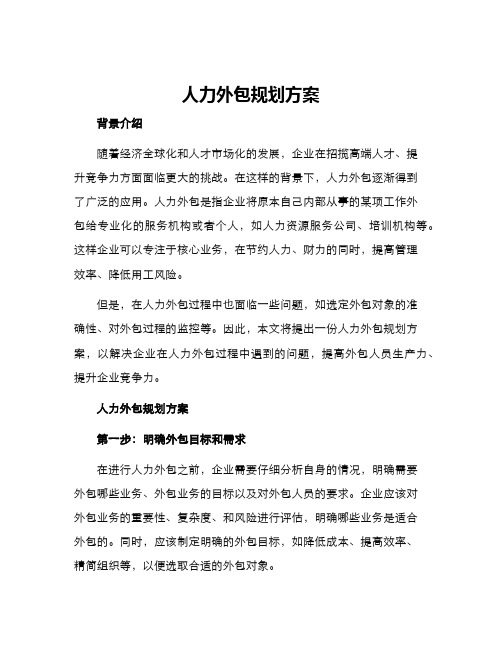 人力外包规划方案

背景介绍

随着经济全球化和人才市场化的发展，企业在招揽高端人才、提升竞争力方面面临更大的挑战。在这样的背景下，人力外包逐渐得到了广泛的应用。人力外包是指企业将原本自己内部从事的某项工作外包给专业化的服务机构或者个人，如人力资源服务公司、培训机构等。这样企业可以专注于核心业务，在节约人力、财力的同时，提高管理效率、降低用工风险。

但是，在人力外包过程中也面临一些问题，如选定外包对象的准确性、对外包过程的监控等。因此，本文将提出一份人力外包规划方案，以解决企业在人力外包过程中遇到的问题，提高外包人员生产力、提升企业竞争力。

人力外包规划方案

第一步：明确外包目标和需求

在进行人力外包之前，企业需要仔细分析自身的情况，明确需要外包哪些业务、外包业务的目标以及对外包人员的要求。企业应该对外包业务的重要性、复杂度、和风险进行评估，明确哪些业务是适合外包的。同时，应该制定明确的外包目标，如降低成本、提高效率、精简组织等，以便选取合适的外包对象。